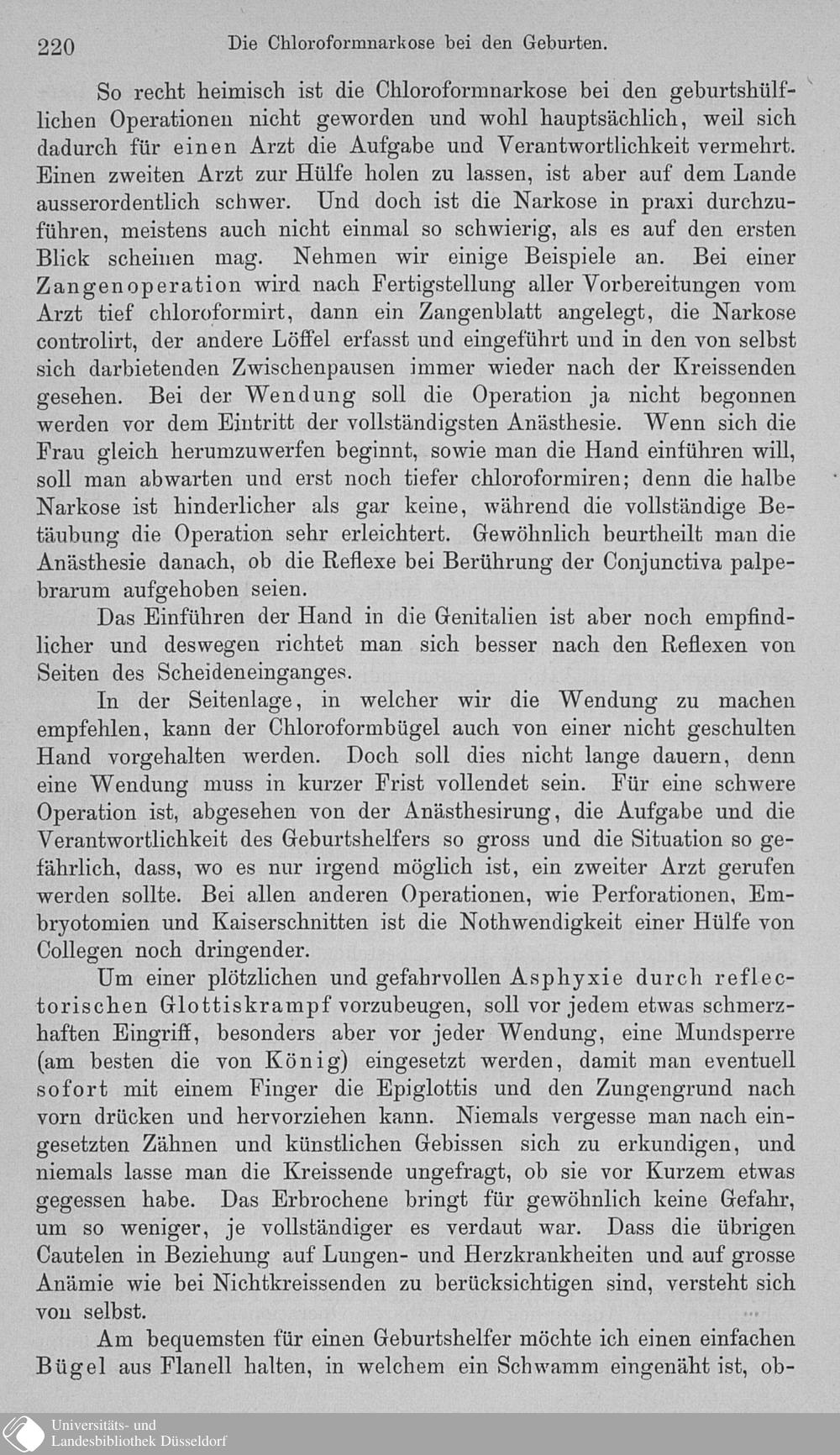 220 Die Chloroformnarkose bei den Geburten.

So recht heimisch ist die Chloroformnarkose bei den geburtshülflichen Operationen nicht geworden und wohl hauptsächlich, weil sich dadurch für einen Arzt die Aufgabe und Verantwortlichkeit vermehrt. Einen zweiten Arzt zur Hülfe holen zu lassen, ist aber auf dem Lande ausserordentlich schwer. Und doch ist die Narkose in praxi durchzuführen, meistens auch nicht einmal so schwierig, als es auf den ersten Blick scheinen mag. Nehmen wir einige Beispiele an. Bei einer Zangenoperation wird nach Fertigstellung aller Vorbereitungen vom Arzt tief chloroformirt, dann ein Zangenblatt angelegt, die Narkose controlirt, der andere Löffel erfasst und eingeführt und in den von selbst sich darbietenden Zwischenpausen immer wieder nach der Kreissenden gesehen. Bei der Wendung soll die Operation ja nicht begonnen werden vor dem Eintritt der vollständigsten Anästhesie. Wenn sich die Frau gleich herumzuwerfen beginnt, sowie man die Hand einführen will, soll man abwarten und erst noch tiefer chloroformiren; denn die halbe Narkose ist hinderlicher als gar keine, während die vollständige Betäubung die Operation sehr erleichtert. Gewöhnlich beurtheilt man die Anästhesie danach, ob die Reflexe bei Berührung der Conjunctiva palpebrarum aufgehoben seien.

Das Einführen der Hand in die Genitalien ist aber noch empfindlicher und deswegen richtet man sich besser nach den Reflexen von Seiten des Scheideneinganges.

In der Seitenlage, in welcher wir die Wendung zu machen empfehlen, kann der Chloroformbügel auch von einer nicht geschulten Hand vorgehalten werden. Doch soll dies nicht lange dauern, denn eine Wendung muss in kurzer Frist vollendet sein. Für eine schwere Operation ist, abgesehen von der Anästhesirung, die Aufgabe und die Verantwortlichkeit des Geburtshelfers so gross und die Situation so gefährlich, dass, wo es nur irgend möglich ist, ein zweiter Arzt gerufen werden sollte. Bei allen anderen Operationen, wie Perforationen, Embryotomien und Kaiserschnitten ist die Nothwendigkeit einer Hülfe von Collegen noch dringender.

Um einer plötzlichen und gefahrvollen Asphyxie durch reflectorischen Glottiskrampf vorzubeugen, soll vor jedem etwas schmerzhaften Eingriff, besonders aber vor jeder Wendung, eine Mundsperre (am besten die von König) eingesetzt werden, damit man eventuell sofort mit einem Finger die Epiglottis und den Zungengrund nach vorn drücken und hervorziehen kann. Niemals vergesse man nach eingesetzten Zähnen und künstlichen Gebissen sich zu erkundigen, und niemals lasse man die Kreissende ungefragt, ob sie vor Kurzem etwas gegessen habe. Das Erbrochene bringt für gewöhnlich keine Gefahr, um so weniger, je vollständiger es verdaut war. Dass die übrigen Cautelen in Beziehung auf Lungen- und Herzkrankheiten und auf grosse Anämie wie bei Nichtkreissenden zu berücksichtigen sind, versteht sich von selbst.

Am bequemsten für einen Geburtshelfer möchte ich einen einfachen Bügel aus Flanell halten, in welchem ein Schwamm eingenäht ist, ob-

Universitäts- und
Landesbibliothek Düsseldorf